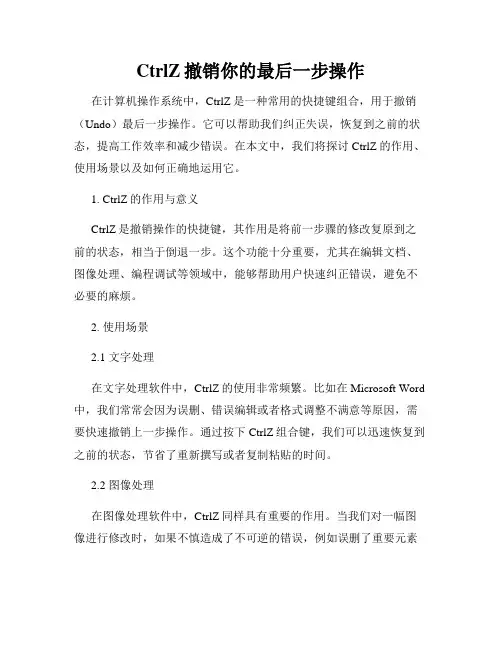 CtrlZ 撤销你的最后一步操作

在计算机操作系统中，CtrlZ 是一种常用的快捷键组合，用于撤销（Undo）最后一步操作。它可以帮助我们纠正失误，恢复到之前的状态，提高工作效率和减少错误。在本文中，我们将探讨 CtrlZ 的作用、使用场景以及如何正确地运用它。

1. CtrlZ 的作用与意义

CtrlZ 是撤销操作的快捷键，其作用是将前一步骤的修改复原到之前的状态，相当于倒退一步。这个功能十分重要，尤其在编辑文档、图像处理、编程调试等领域中，能够帮助用户快速纠正错误，避免不必要的麻烦。

2. 使用场景

2.1 文字处理

在文字处理软件中，CtrlZ 的使用非常频繁。比如在 Microsoft Word 中，我们常常会因为误删、错误编辑或者格式调整不满意等原因，需要快速撤销上一步操作。通过按下 CtrlZ 组合键，我们可以迅速恢复到之前的状态，节省了重新撰写或者复制粘贴的时间。

2.2 图像处理

在图像处理软件中，CtrlZ 同样具有重要的作用。当我们对一幅图像进行修改时，如果不慎造成了不可逆的错误，例如误删了重要元素